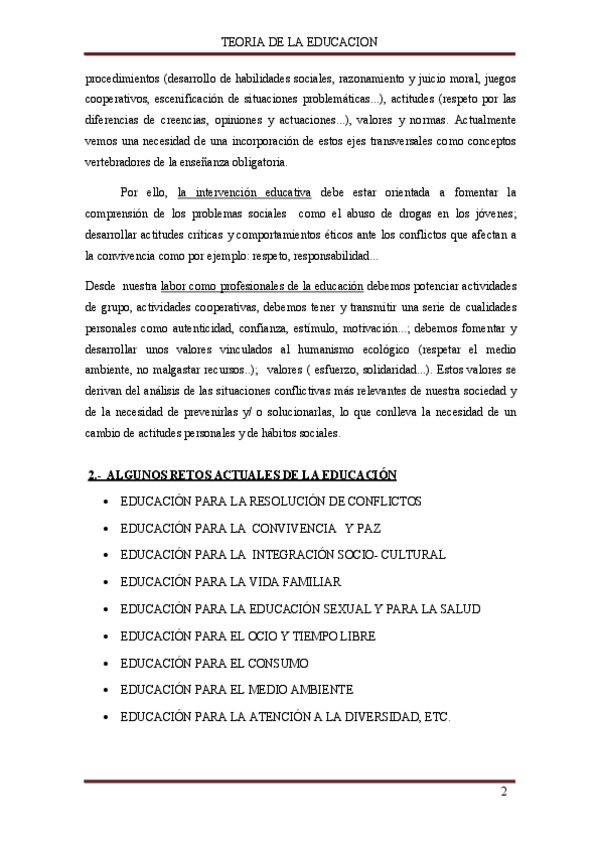 TEORIA DE LA EDUCACION

procedimientos (desarrollo de habilidades sociales, razonamiento y juicio moral, juegos cooperativos, escenificación de situaciones problemáticas...), actitudes (respeto por las diferencias de creencias, opiniones y actuaciones...), valores y normas. Actualmente vemos una necesidad de una incorporación de estos ejes transversales como conceptos vertebradores de la enseñanza obligatoria.

Por ello, la intervención educativa debe estar orientada a fomentar la comprensión de los problemas sociales como el abuso de drogas en los jóvenes; desarrollar actitudes críticas y comportamientos éticos ante los conflictos que afectan a la convivencia como por ejemplo: respeto, responsabilidad...

Desde nuestra labor como profesionales de la educación debemos potenciar actividades de grupo, actividades cooperativas, debemos tener y transmitir una serie de cualidades personales como autenticidad, confianza, estímulo, motivación...; debemos fomentar y desarrollar unos valores vinculados al humanismo ecológico (respetar el medio ambiente, no malgastar recursos..); valores ( esfuerzo, solidaridad...). Estos valores se derivan del análisis de las situaciones conflictivas más relevantes de nuestra sociedad y de la necesidad de prevenirlas y/ o solucionarlas, lo que conlleva la necesidad de un cambio de actitudes personales y de hábitos sociales.

2.- ALGUNOS RETOS ACTUALES DE LA EDUCACIÓN

• EDUCACIÓN PARA LA RESOLUCIÓN DE CONFLICTOS
• EDUCACIÓN PARA LA CONVIVENCIA Y PAZ
• EDUCACIÓN PARA LA INTEGRACIÓN SOCIO- CULTURAL
• EDUCACIÓN PARA LA VIDA FAMILIAR
• EDUCACIÓN PARA LA EDUCACIÓN SEXUAL Y PARA LA SALUD
• EDUCACIÓN PARA EL OCIO Y TIEMPO LIBRE
• EDUCACIÓN PARA EL CONSUMO
• EDUCACIÓN PARA EL MEDIO AMBIENTE
• EDUCACIÓN PARA LA ATENCIÓN A LA DIVERSIDAD, ETC.

2